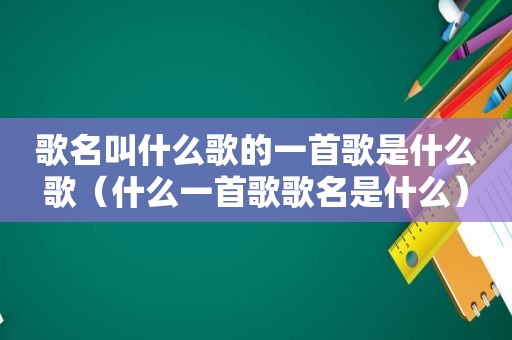 歌名叫什么歌的一首歌是什么歌（什么一首歌歌名是什么）